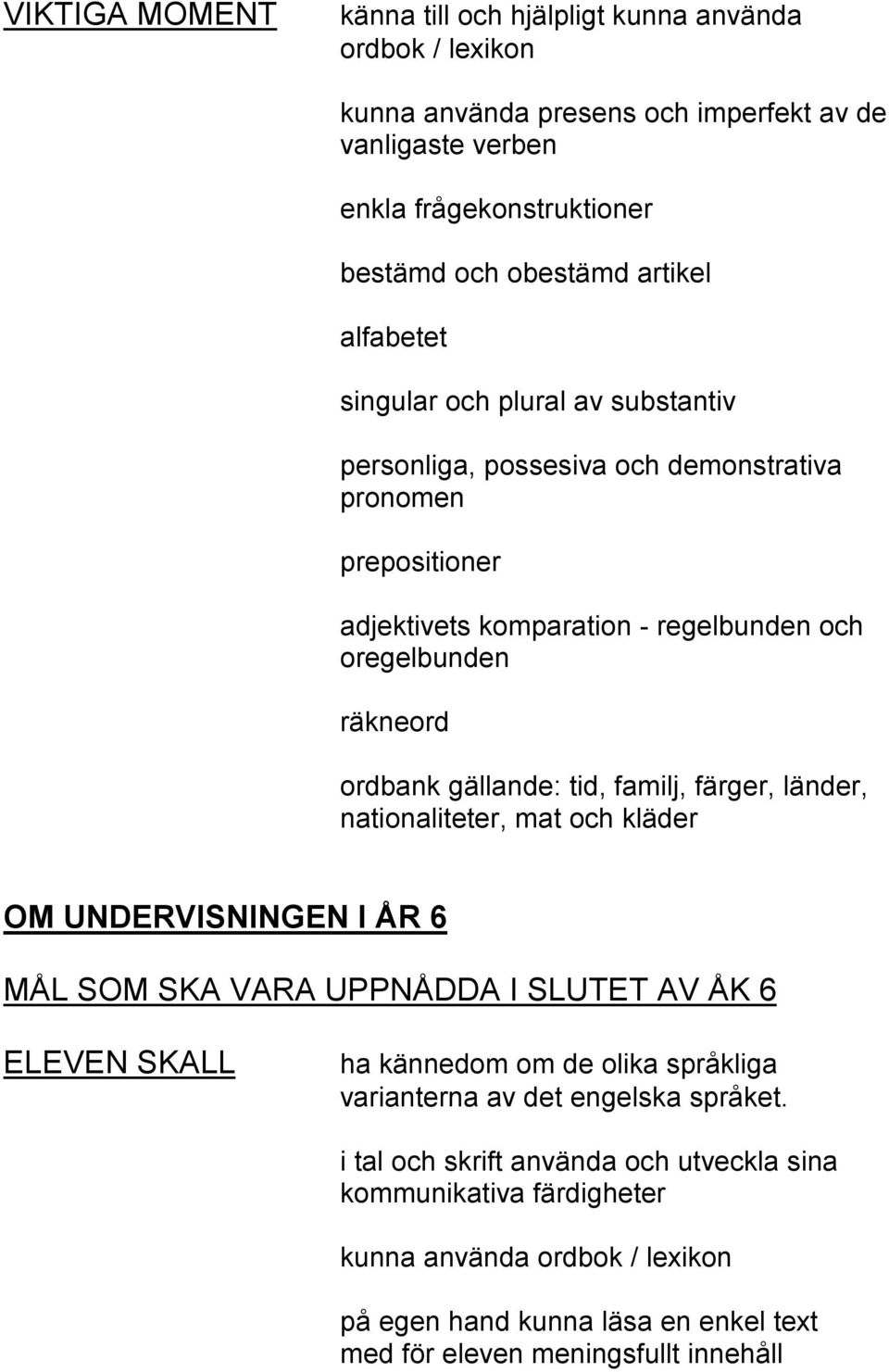 VIKTIGA MOMENT

känna till och hjälpligt kunna använda ordbok / lexikon

kunna använda presens och imperfekt av de vanligaste verben

enkla frågekonstruktioner

bestämd och obestämd artikel

alfabetet

singular och plural av substantiv

personliga, possesiva och demonstrativa pronomen

prepositioner

adjektivets komparation - regelbunden och oregelbunden

räkneord

ordbank gällande: tid, familj, färger, länder, nationaliteter, mat och kläder

OM UNDERVISNINGEN I ÅR 6

MÅL SOM SKA VARA UPPNÅDDA I SLUTET AV ÅK 6

ELEVEN SKALL

ha kännedom om de olika språkliga varianterna av det engelska språket.

i tal och skrift använda och utveckla sina kommunikativa färdigheter

kunna använda ordbok / lexikon

på egen hand kunna läsa en enkel text med för eleven meningsfullt innehåll